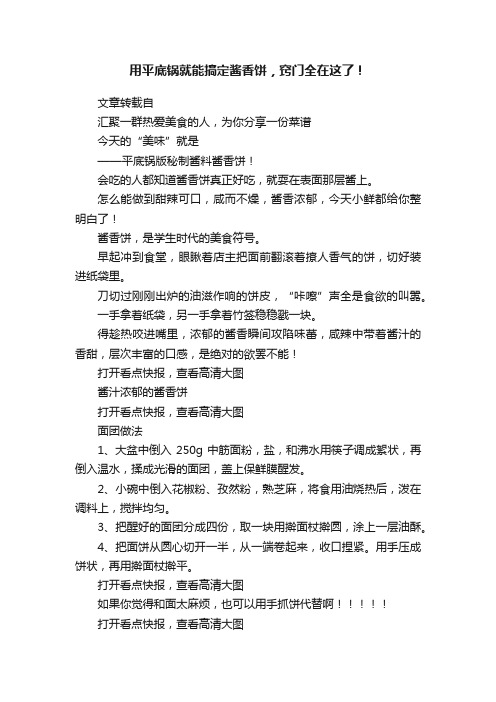 用平底锅就能搞定酱香饼，窍门全在这了！

文章转载自

汇聚一群热爱美食的人，为你分享一份菜谱

今天的“美味”就是

——平底锅版秘制酱料酱香饼！

会吃的人都知道酱香饼真正好吃，就要在表面那层酱上。

怎么能做到甜辣可口，咸而不燥，酱香浓郁，今天小鲜都给你整明白了！

酱香饼，是学生时代的美食符号。

早起冲到食堂，眼瞅着店主把面前翻滚着撩人香气的饼，切好装进纸袋里。

刀切过刚刚出炉的油滋作响的饼皮，“咔嚓”声全是食欲的叫嚣。

一手拿着纸袋，另一手拿着竹签稳稳戳一块。

得趁热咬进嘴里，浓郁的酱香瞬间攻陷味蕾，咸辣中带着酱汁的香甜，层次丰富的口感，是绝对的欲罢不能！

打开看点快报，查看高清大图

酱汁浓郁的酱香饼

打开看点快报，查看高清大图

面团做法

1、大盆中倒入 250g 中筋面粉，盐，和沸水用筷子调成絮状，再倒入温水，揉成光滑的面团，盖上保鲜膜醒发。

2、小碗中倒入花椒粉、孜然粉，熟芝麻，将食用油烧热后，泼在调料上，搅拌均匀。

3、把醒好的面团分成四份，取一块用擀面杖擀圆，涂上一层油酥。

4、把面饼从圆心切开一半，从一端卷起来，收口捏紧。用手压成饼状，再用擀面杖擀平。

打开看点快报，查看高清大图

如果你觉得和面太麻烦，也可以用手抓饼代替啊！！！！！

打开看点快报，查看高清大图